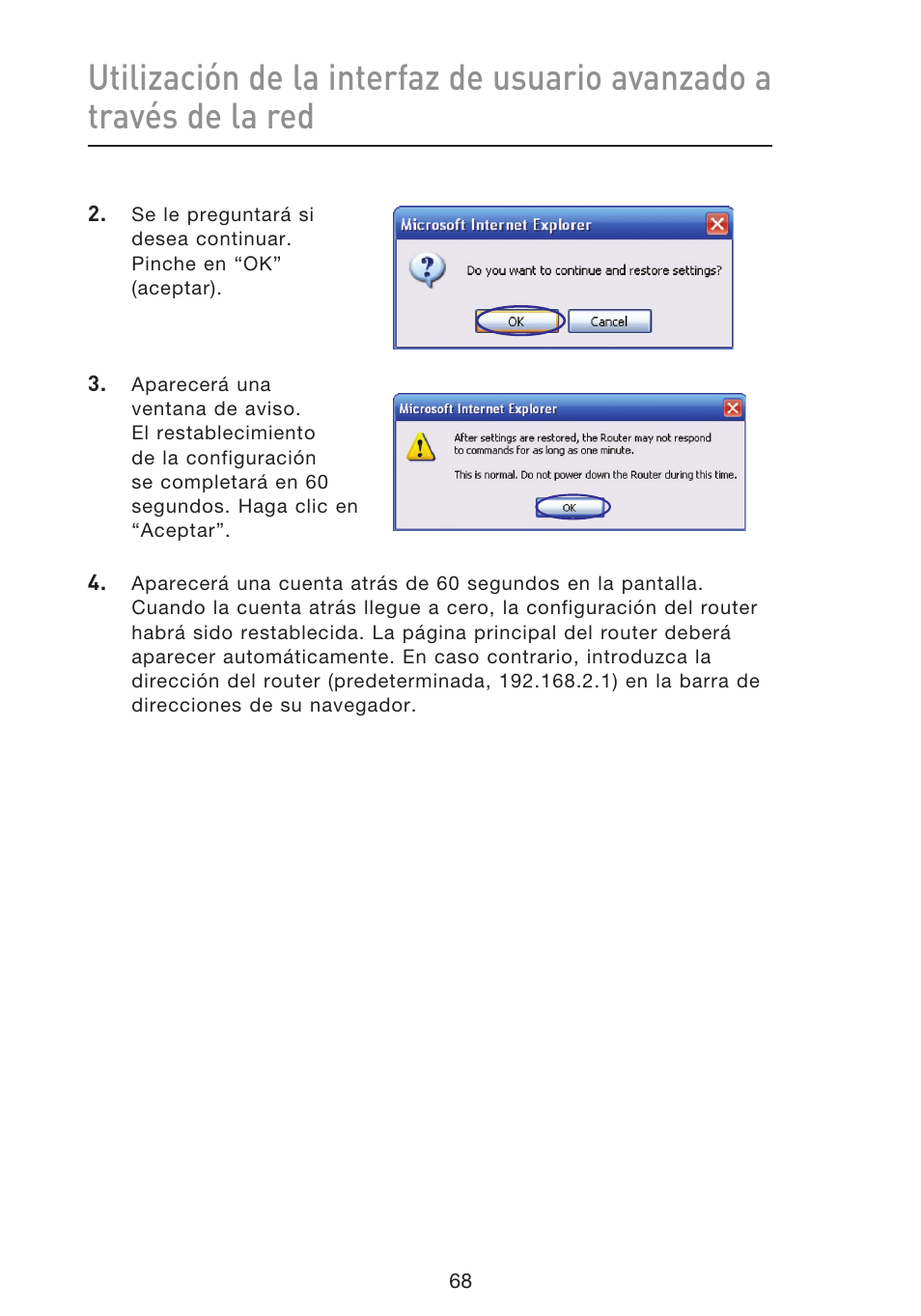 Utilización de la interfaz de usuario avanzado a través de la red

2. Se le preguntará si desea continuar. Pinche en “OK” (aceptar).

Microsoft Internet Explorer

Do you want to continue and restore settings?

OK

Cancel

3. Aparecerá una ventana de aviso. El restablecimiento de la configuración se completará en 60 segundos. Haga clic en “Aceptar”.

Microsoft Internet Explorer

After settings are restored, the Router may not respond to commands for as long as one minute.

This is normal. Do not power down the Router during this time.

OK

4. Aparecerá una cuenta atrás de 60 segundos en la pantalla. Cuando la cuenta atrás llegue a cero, la configuración del router habrá sido restablecida. La página principal del router deberá aparecer automáticamente. En caso contrario, introduzca la dirección del router (predeterminada, 192.168.2.1) en la barra de direcciones de su navegador.

68